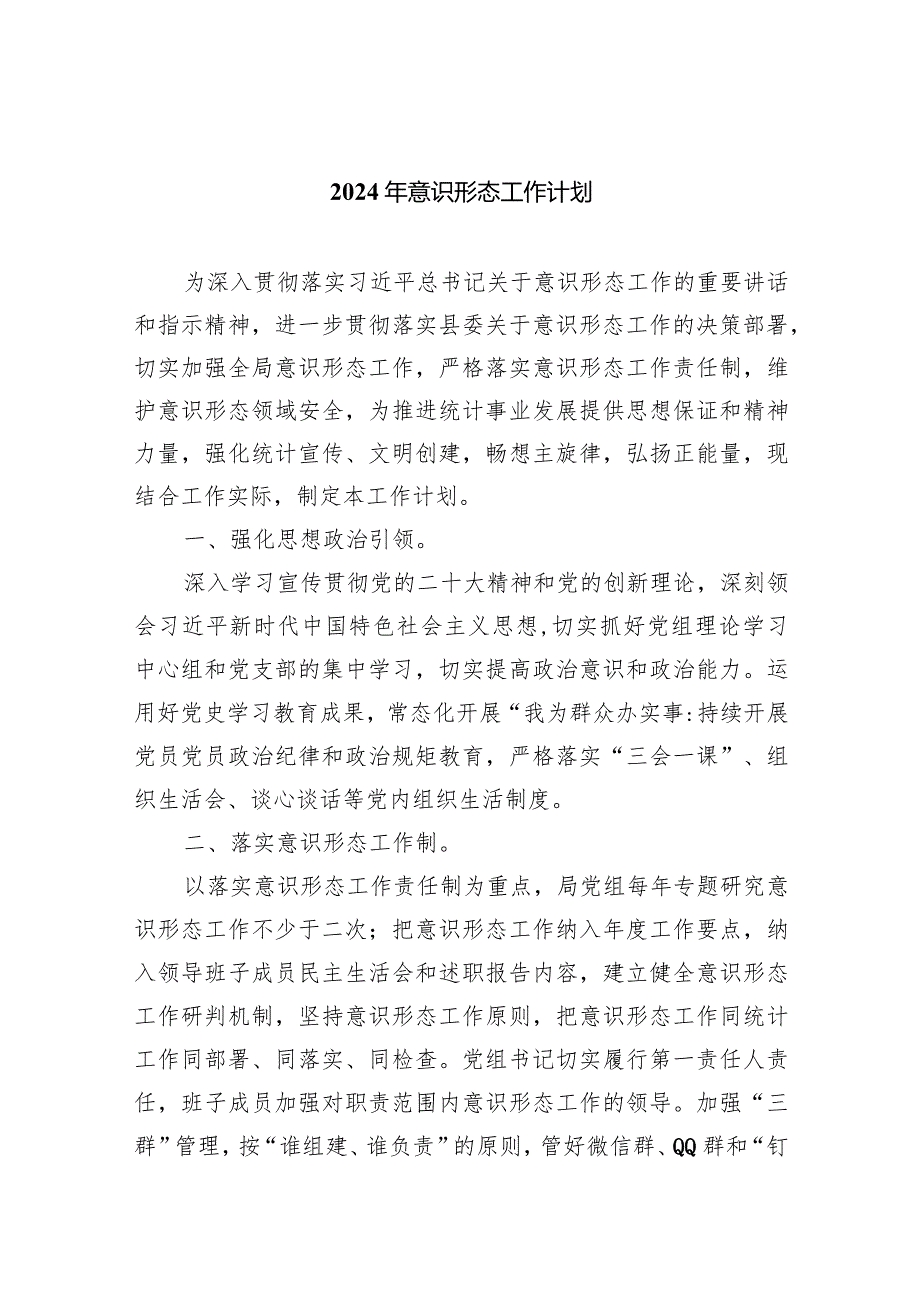 2024年意识形态工作计划

为深入贯彻落实习近平总书记关于意识形态工作的重要讲话和指示精神，进一步贯彻落实县委关于意识形态工作的决策部署，切实加强全局意识形态工作，严格落实意识形态工作责任制，维护意识形态领域安全，为推进统计事业发展提供思想保证和精神力量，强化统计宣传、文明创建，畅想主旋律，弘扬正能量，现结合工作实际，制定本工作计划。

一、强化思想政治引领。

深入学习宣传贯彻党的二十大精神和党的创新理论，深刻领会习近平新时代中国特色社会主义思想,切实抓好党组理论学习中心组和党支部的集中学习，切实提高政治意识和政治能力。运用好党史学习教育成果，常态化开展“我为群众办实事:持续开展党员党员政治纪律和政治规矩教育，严格落实“三会一课”、组织生活会、谈心谈话等党内组织生活制度。

二、落实意识形态工作制。

以落实意识形态工作责任制为重点，局党组每年专题研究意识形态工作不少于二次；把意识形态工作纳入年度工作要点，纳入领导班子成员民主生活会和述职报告内容，建立健全意识形态工作研判机制，坚持意识形态工作原则，把意识形态工作同统计工作同部署、同落实、同检查。党组书记切实履行第一责任人责任，班子成员加强对职责范围内意识形态工作的领导。加强“三群”管理，按“谁组建、谁负责”的原则，管好微信群、QQ群和“钉